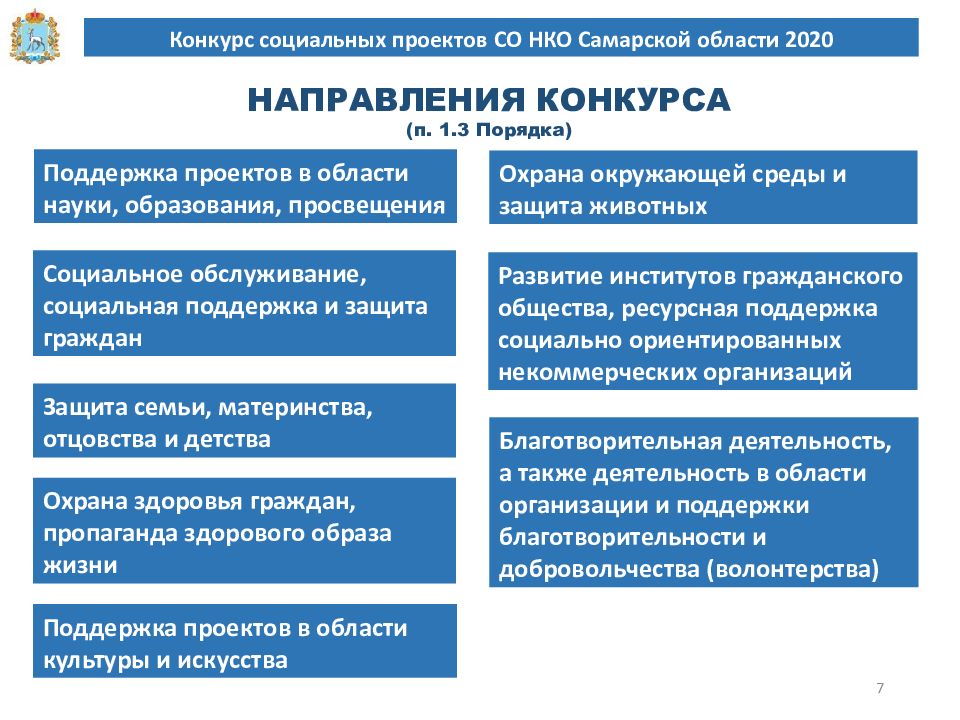 Конкурс социальных проектов СО НКО Самарской области 2020

НАПРАВЛЕНИЯ КОНКУРСА
(п. 1.3 Порядка)

Поддержка проектов в области науки, образования, просвещения

Социальное обслуживание, социальная поддержка и защита граждан

Защита семьи, материнства, отцовства и детства

Охрана здоровья граждан, пропаганда здорового образа жизни

Поддержка проектов в области культуры и искусства

Охрана окружающей среды и защита животных

Развитие институтов гражданского общества, ресурсная поддержка социально ориентированных некоммерческих организаций

Благотворительная деятельность, а также деятельность в области организации и поддержки благотворительности и добровольчества (волонтерства)

7